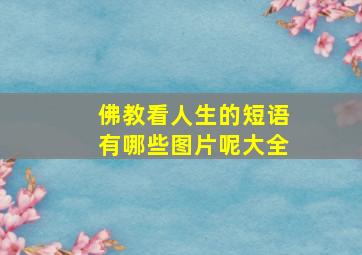 佛教看人生的短语
有哪些图片呢大全